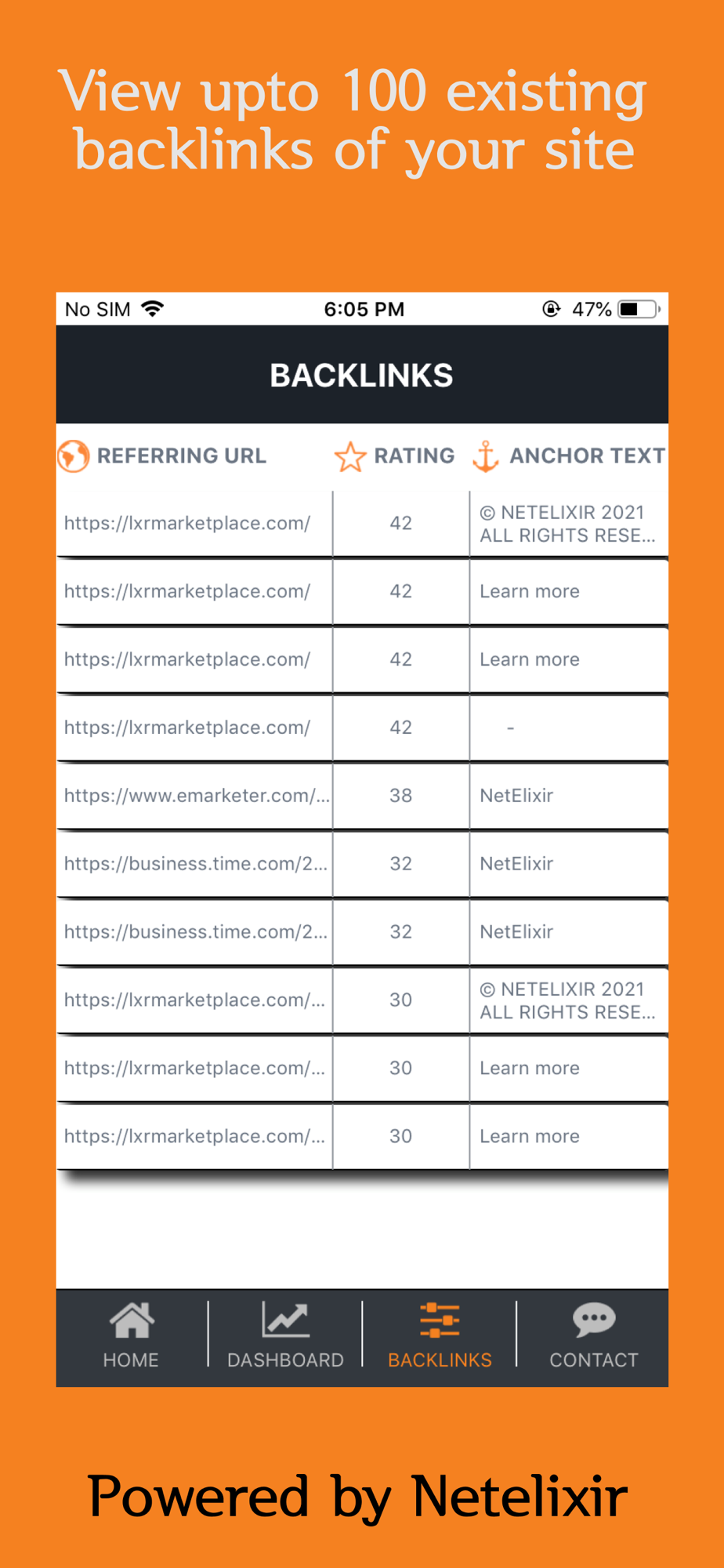 View upto 100 existing backlinks of your site

No SIM 6:05 PM 47%

BACKLINKS

| REFERRING URL | RATING | ANCHOR TEXT |
|---|---|---|
| https://lxrmarketplace.com/ | 42 | © NETELIXIR 2021 ALL RIGHTS RESE... |
| https://lxrmarketplace.com/ | 42 | Learn more |
| https://lxrmarketplace.com/ | 42 | Learn more |
| https://lxrmarketplace.com/ | 42 | - |
| https://www.emarketer.com/... | 38 | NetElixir |
| https://business.time.com/2... | 32 | NetElixir |
| https://business.time.com/2... | 32 | NetElixir |
| https://lxrmarketplace.com/... | 30 | © NETELIXIR 2021 ALL RIGHTS RESE... |
| https://lxrmarketplace.com/... | 30 | Learn more |
| https://lxrmarketplace.com/... | 30 | Learn more |

HOME DASHBOARD BACKLINKS CONTACT

Powered by Netelixir